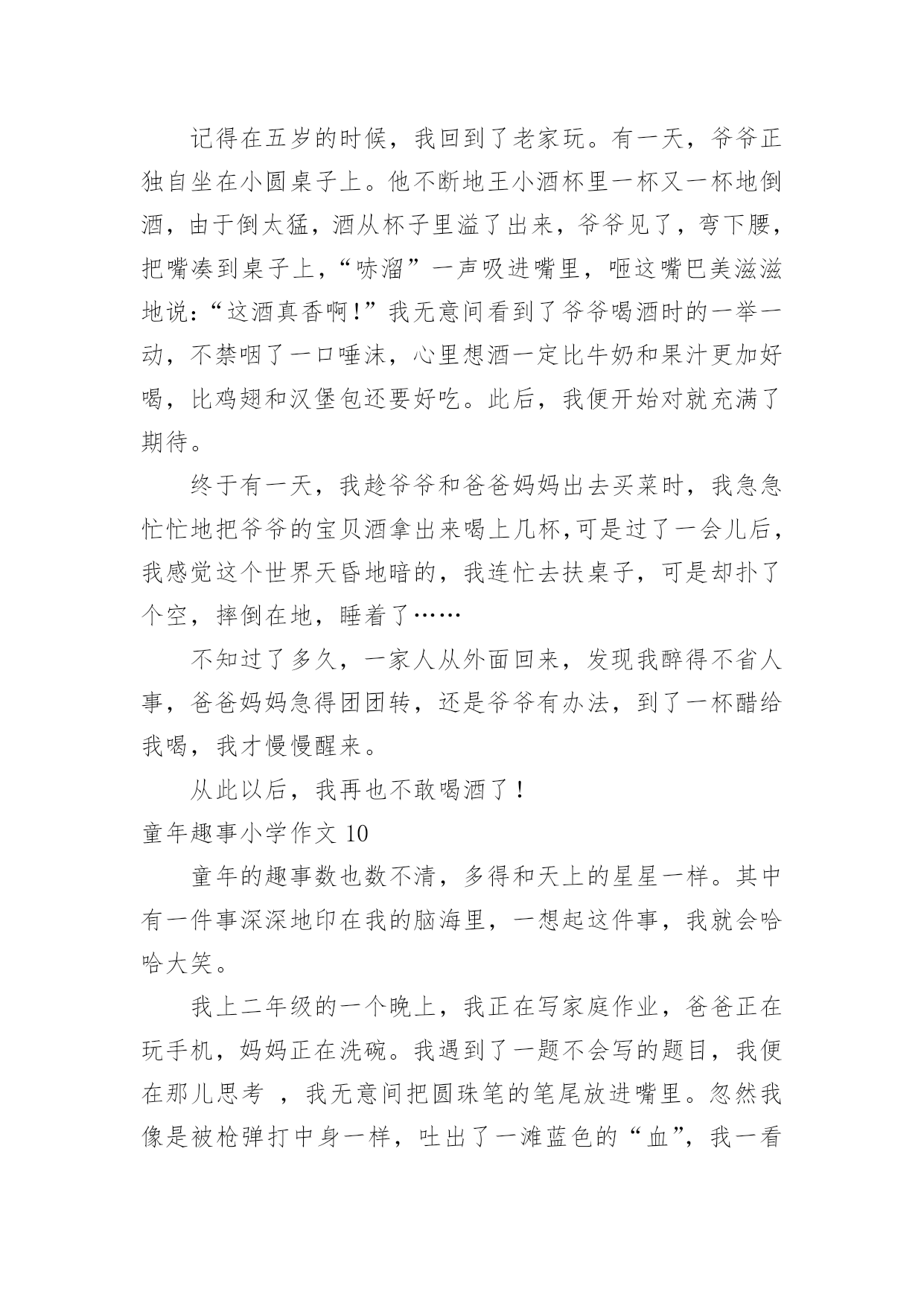 记得在五岁的时候，我回到了老家玩。有一天，爷爷正独自坐在小圆桌子上。他不断地王小酒杯里一杯又一杯地倒酒，由于倒太猛，酒从杯子里溢了出来，爷爷见了，弯下腰，把嘴凑到桌子上，“哧溜”一声吸进嘴里，咂这嘴巴美滋滋地说：“这酒真香啊！”我无意间看到了爷爷喝酒时的一举一动，不禁咽了一口唾沫，心里想酒一定比牛奶和果汁更加好喝，比鸡翅和汉堡包还要好吃。此后，我便开始对就充满了期待。

终于有一天，我趁爷爷和爸爸妈妈出去买菜时，我急急忙忙地把爷爷的宝贝酒拿出来喝上几杯，可是过了一会儿后，我感觉这个世界天昏地暗的，我连忙去扶桌子，可是却扑了个空，摔倒在地，睡着了……

不知过了多久，一家人从外面回来，发现我醉得不省人事，爸爸妈妈急得团团转，还是爷爷有办法，到了一杯醋给我喝，我才慢慢醒来。

从此以后，我再也不敢喝酒了！

童年趣事小学作文 10

童年的趣事数也数不清，多得和天上的星星一样。其中有一件事深深地印在我的脑海里，一想起这件事，我就会哈哈大笑。

我上二年级的一个晚上，我正在写家庭作业，爸爸正在玩手机，妈妈正在洗碗。我遇到了一题不会写的题目，我便在那儿思考 ，我无意间把圆珠笔的笔尾放进嘴里。忽然我像是被枪弹打中身一样，吐出了一滩蓝色的“血”，我一看